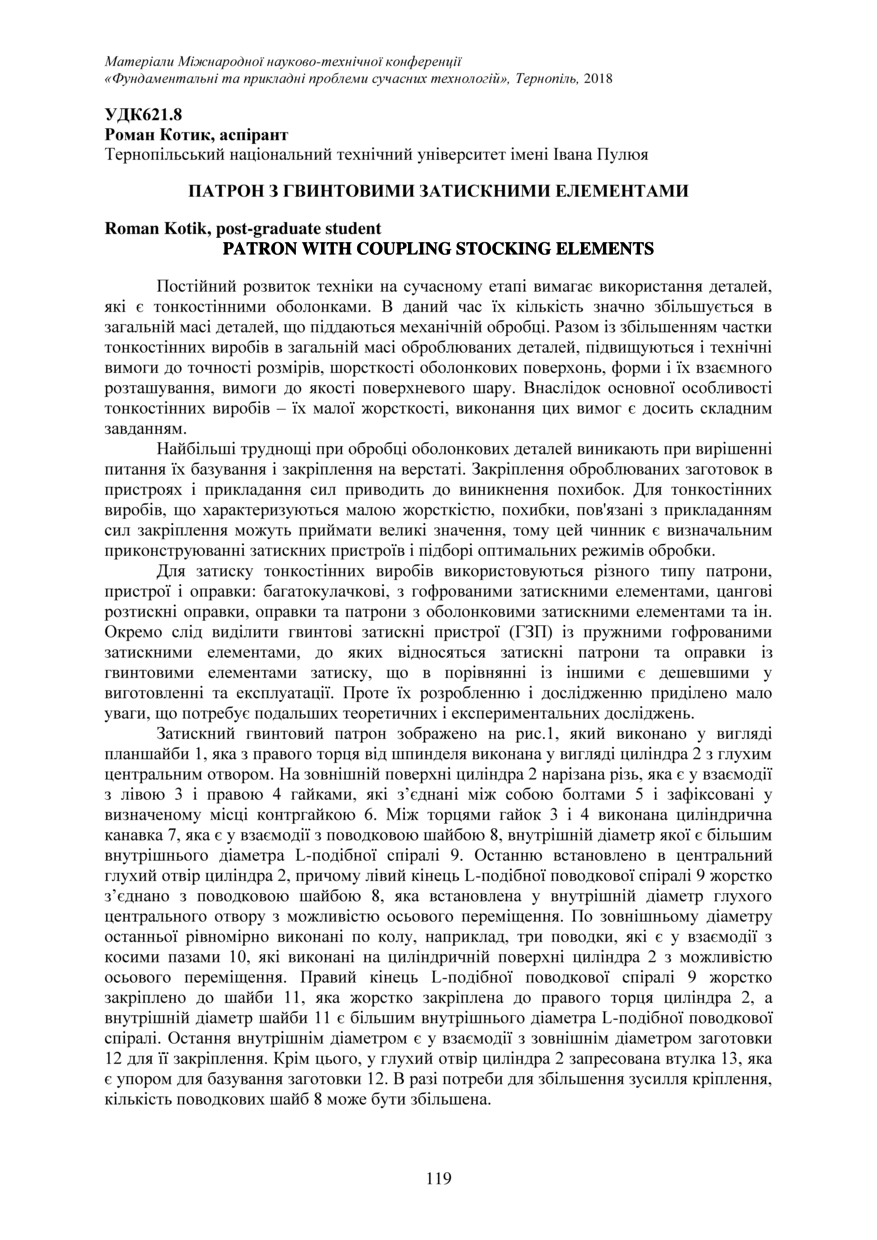 Матеріали Міжнародної науково-технічної конференції
«Фундаментальні та прикладні проблеми сучасних технологій», Тернопіль, 2018

УДК621.8
Роман Котик, аспірант
Тернопільський національний технічний університет імені Івана Пулюя

ПАТРОН З ГВИНТОВИМИ ЗАТИСКНИМИ ЕЛЕМЕНТАМИ

Roman Kotik, post-graduate student
PATRON WITH COUPLING STOCKING ELEMENTS

Постійний розвиток техніки на сучасному етапі вимагає використання деталей, які є тонкостінними оболонками. В даний час їх кількість значно збільшується в загальній масі деталей, що піддаються механічній обробці. Разом із збільшенням частки тонкостінних виробів в загальній масі оброблюваних деталей, підвищуються і технічні вимоги до точності розмірів, шорсткості оболонкових поверхонь, форми і їх взаємного розташування, вимоги до якості поверхневого шару. Внаслідок основної особливості тонкостінних виробів – їх малої жорсткості, виконання цих вимог є досить складним завданням.

Найбільші труднощі при обробці оболонкових деталей виникають при вирішенні питання їх базування і закріплення на верстаті. Закріплення оброблюваних заготовок в пристроях і прикладання сил приводить до виникнення похибок. Для тонкостінних виробів, що характеризуються малою жорсткістю, похибки, пов'язані з прикладанням сил закріплення можуть приймати великі значення, тому цей чинник є визначальним приконструюванні затискних пристроїв і підборі оптимальних режимів обробки.

Для затиску тонкостінних виробів використовуються різного типу патрони, пристрої і оправки: багатокулачкові, з гофрованими затискними елементами, цангові розтискні оправки, оправки та патрони з оболонковими затискними елементами та ін. Окремо слід виділити гвинтові затискні пристрої (ГЗП) із пружними гофрованими затискними елементами, до яких відносяться затискні патрони та оправки із гвинтовими елементами затиску, що в порівнянні із іншими є дешевшими у виготовленні та експлуатації. Проте їх розробленню і дослідженню приділено мало уваги, що потребує подальших теоретичних і експериментальних досліджень.

Затискний гвинтовий патрон зображено на рис.1, який виконано у вигляді планшайби 1, яка з правого торця від шпинделя виконана у вигляді циліндра 2 з глухим центральним отвором. На зовнішній поверхні циліндра 2 нарізана різь, яка є у взаємодії з лівою 3 і правою 4 гайками, які з’єднані між собою болтами 5 і зафіксовані у визначеному місці контргайкою 6. Між торцями гайок 3 і 4 виконана циліндрична канавка 7, яка є у взаємодії з поводковою шайбою 8, внутрішній діаметр якої є більшим внутрішнього діаметра L-подібної спіралі 9. Останню встановлено в центральний глухий отвір циліндра 2, причому лівий кінець L-подібної поводкової спіралі 9 жорстко з’єднано з поводковою шайбою 8, яка встановлена у внутрішній діаметр глухого центрального отвору з можливістю осьового переміщення. По зовнішньому діаметру останньої рівномірно виконані по колу, наприклад, три поводки, які є у взаємодії з косими пазами 10, які виконані на циліндричній поверхні циліндра 2 з можливістю осьового переміщення. Правий кінець L-подібної поводкової спіралі 9 жорстко закріплено до шайби 11, яка жорстко закріплена до правого торця циліндра 2, а внутрішній діаметр шайби 11 є більшим внутрішнього діаметра L-подібної поводкової спіралі. Остання внутрішнім діаметром є у взаємодії з зовнішнім діаметром заготовки 12 для її закріплення. Крім цього, у глухий отвір циліндра 2 запресована втулка 13, яка є упором для базування заготовки 12. В разі потреби для збільшення зусилля кріплення, кількість поводкових шайб 8 може бути збільшена.

119